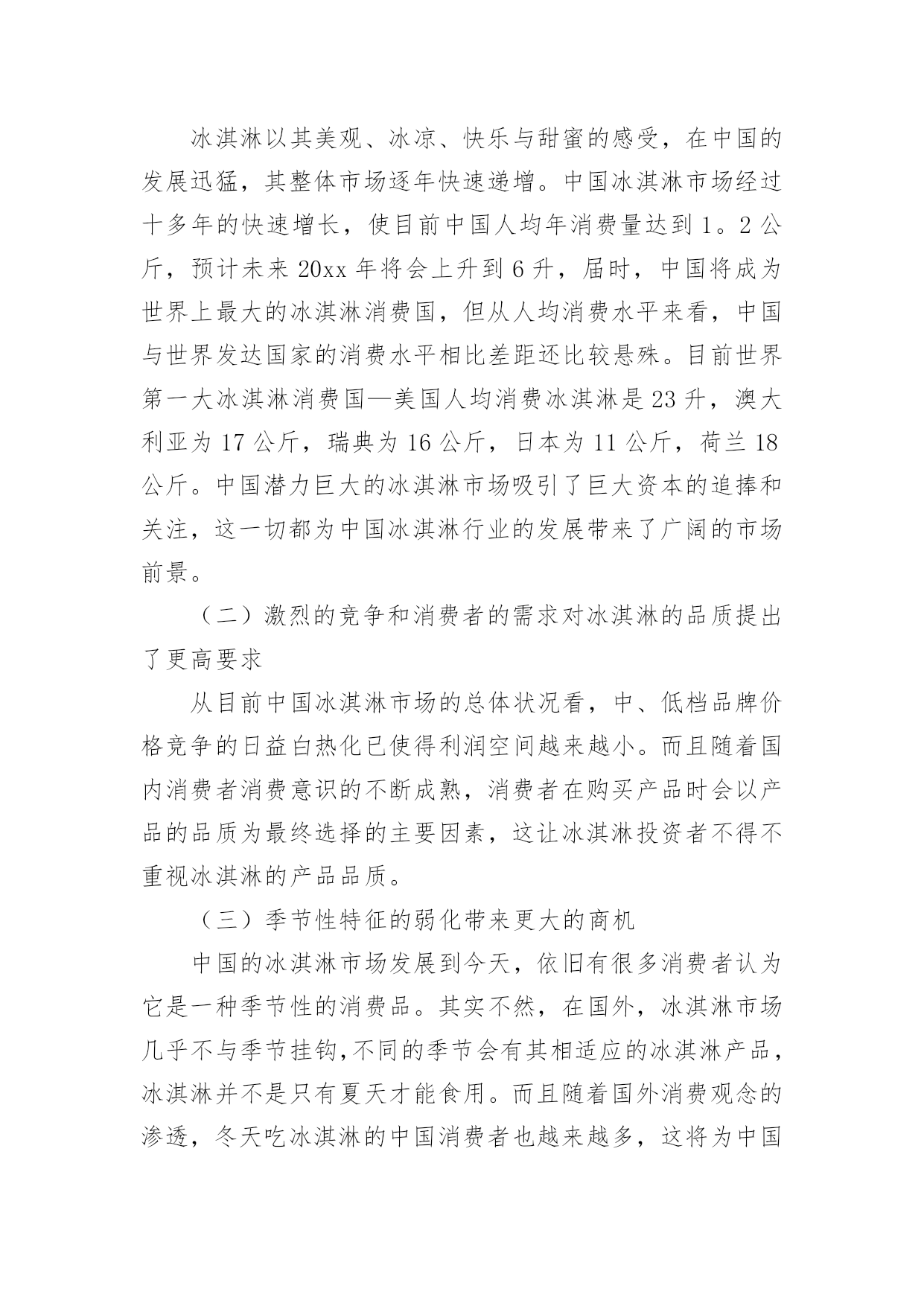 冰淇淋以其美观、冰凉、快乐与甜蜜的感受，在中国的发展迅猛，其整体市场逐年快速递增。中国冰淇淋市场经过十多年的快速增长，使目前中国人均年消费量达到1。2公斤，预计未来20xx年将会上升到6升，届时，中国将成为世界上最大的冰淇淋消费国，但从人均消费水平来看，中国与世界发达国家的消费水平相比差距还比较悬殊。目前世界第一大冰淇淋消费国—美国人均消费冰淇淋是23升，澳大利亚为17公斤，瑞典为16公斤，日本为11公斤，荷兰18公斤。中国潜力巨大的冰淇淋市场吸引了巨大资本的追捧和关注，这一切都为中国冰淇淋行业的发展带来了广阔的市场前景。

（二）激烈的竞争和消费者的需求对冰淇淋的品质提出了更高要求

从目前中国冰淇淋市场的总体状况看，中、低档品牌价格竞争的日益白热化已使得利润空间越来越小。而且随着国内消费者消费意识的不断成熟，消费者在购买产品时会以产品的品质为最终选择的主要因素，这让冰淇淋投资者不得不重视冰淇淋的产品品质。

（三）季节性特征的弱化带来更大的商机

中国的冰淇淋市场发展到今天，依旧有很多消费者认为它是一种季节性的消费品。其实不然，在国外，冰淇淋市场几乎不与季节挂钩,不同的季节会有其相适应的冰淇淋产品，冰淇淋并不是只有夏天才能食用。而且随着国外消费观念的渗透，冬天吃冰淇淋的中国消费者也越来越多，这将为中国